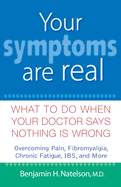 Your symptoms are real

WHAT TO DO WHEN YOUR DOCTOR SAYS NOTHING IS WRONG

Overcoming Pain, Fibromyalgia, Chronic Fatigue, IBS, and More

Benjamin H. Natelson, M.D.